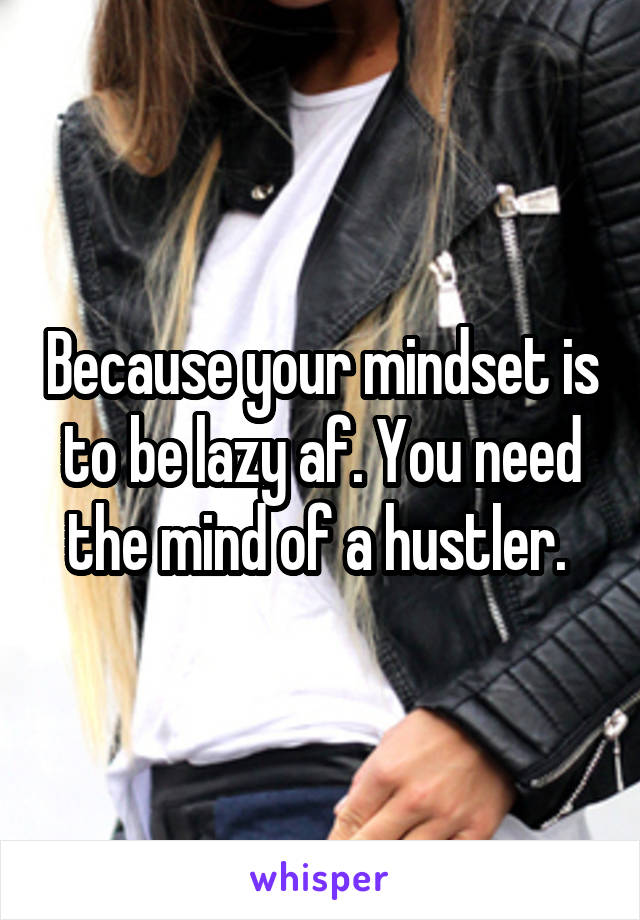 Because your mindset is to be lazy af. You need the mind of a hustler.

whisper